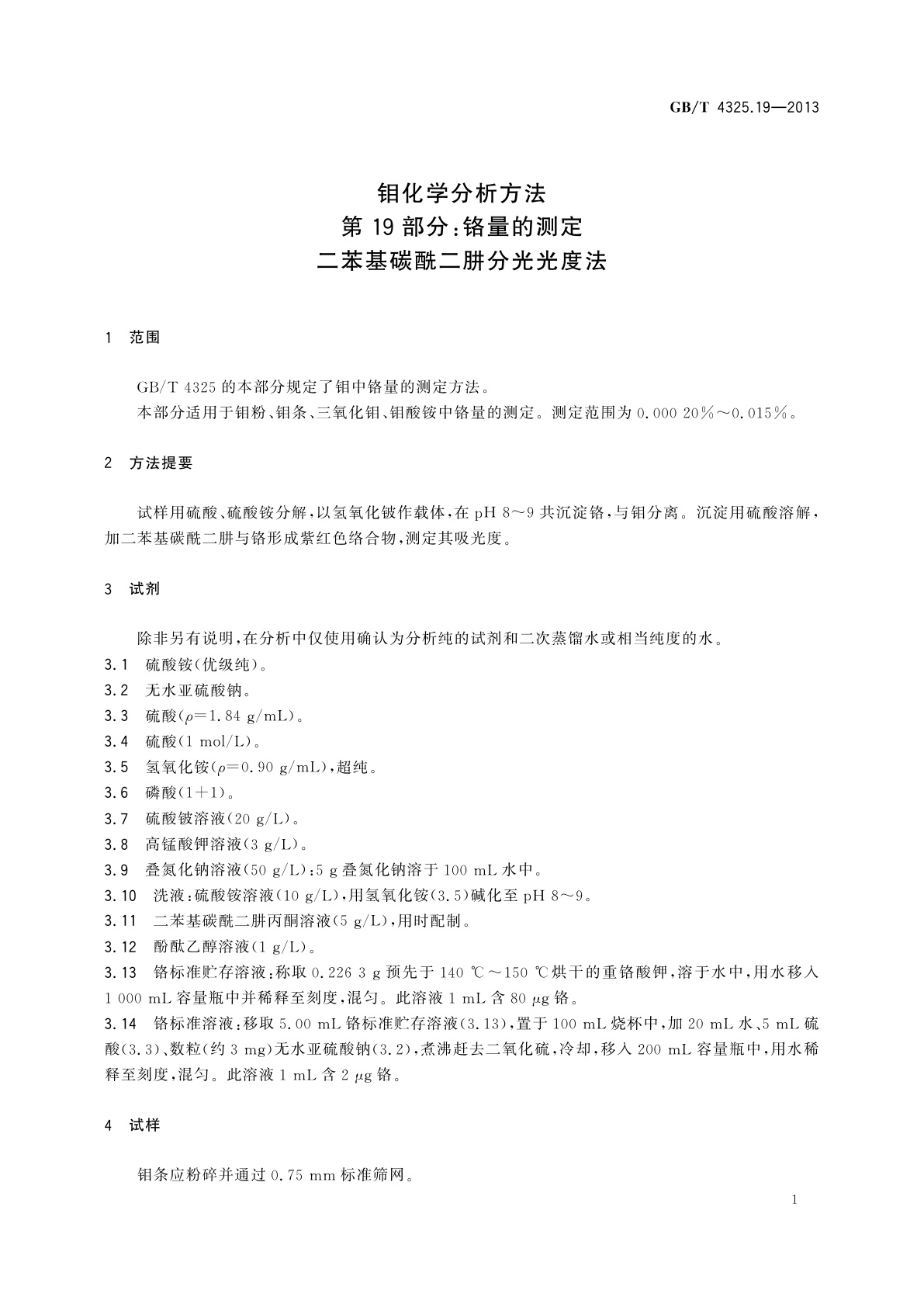 GB/T 4325.19—2013

钼化学分析方法
第 19 部分:铬量的测定
二苯基碳酰二肼分光光度法

1 范围

GB/T 4325 的本部分规定了钼中铬量的测定方法。

本部分适用于钼粉、钼条、三氧化钼、钼酸铵中铬量的测定。测定范围为 0.000 20%～0.015%。

2 方法提要

试样用硫酸、硫酸铵分解,以氢氧化铍作载体,在 pH 8～9 共沉淀铬,与钼分离。沉淀用硫酸溶解,加二苯基碳酰二肼与铬形成紫红色络合物,测定其吸光度。

3 试剂

除非另有说明,在分析中仅使用确认为分析纯的试剂和二次蒸馏水或相当纯度的水。

3.1 硫酸铵(优级纯)。

3.2 无水亚硫酸钠。

3.3 硫酸($\rho$=1.84 g/mL)。

3.4 硫酸(1 mol/L)。

3.5 氢氧化铵($\rho$=0.90 g/mL),超纯。

3.6 磷酸(1+1)。

3.7 硫酸铍溶液(20 g/L)。

3.8 高锰酸钾溶液(3 g/L)。

3.9 叠氮化钠溶液(50 g/L):5 g 叠氮化钠溶于 100 mL 水中。

3.10 洗液:硫酸铵溶液(10 g/L),用氢氧化铵(3.5)碱化至 pH 8～9。

3.11 二苯基碳酰二肼丙酮溶液(5 g/L),用时配制。

3.12 酚酞乙醇溶液(1 g/L)。

3.13 铬标准贮存溶液:称取 0.226 3 g 预先于 140 ℃～150 ℃烘干的重铬酸钾,溶于水中,用水移入 1 000 mL 容量瓶中并稀释至刻度,混匀。此溶液 1 mL 含 80 $\mu$g 铬。

3.14 铬标准溶液:移取 5.00 mL 铬标准贮存溶液(3.13),置于 100 mL 烧杯中,加 20 mL 水、5 mL 硫酸(3.3)、数粒(约 3 mg)无水亚硫酸钠(3.2),煮沸赶去二氧化硫,冷却,移入 200 mL 容量瓶中,用水稀释至刻度,混匀。此溶液 1 mL 含 2 $\mu$g 铬。

4 试样

钼条应粉碎并通过 0.75 mm 标准筛网。

1